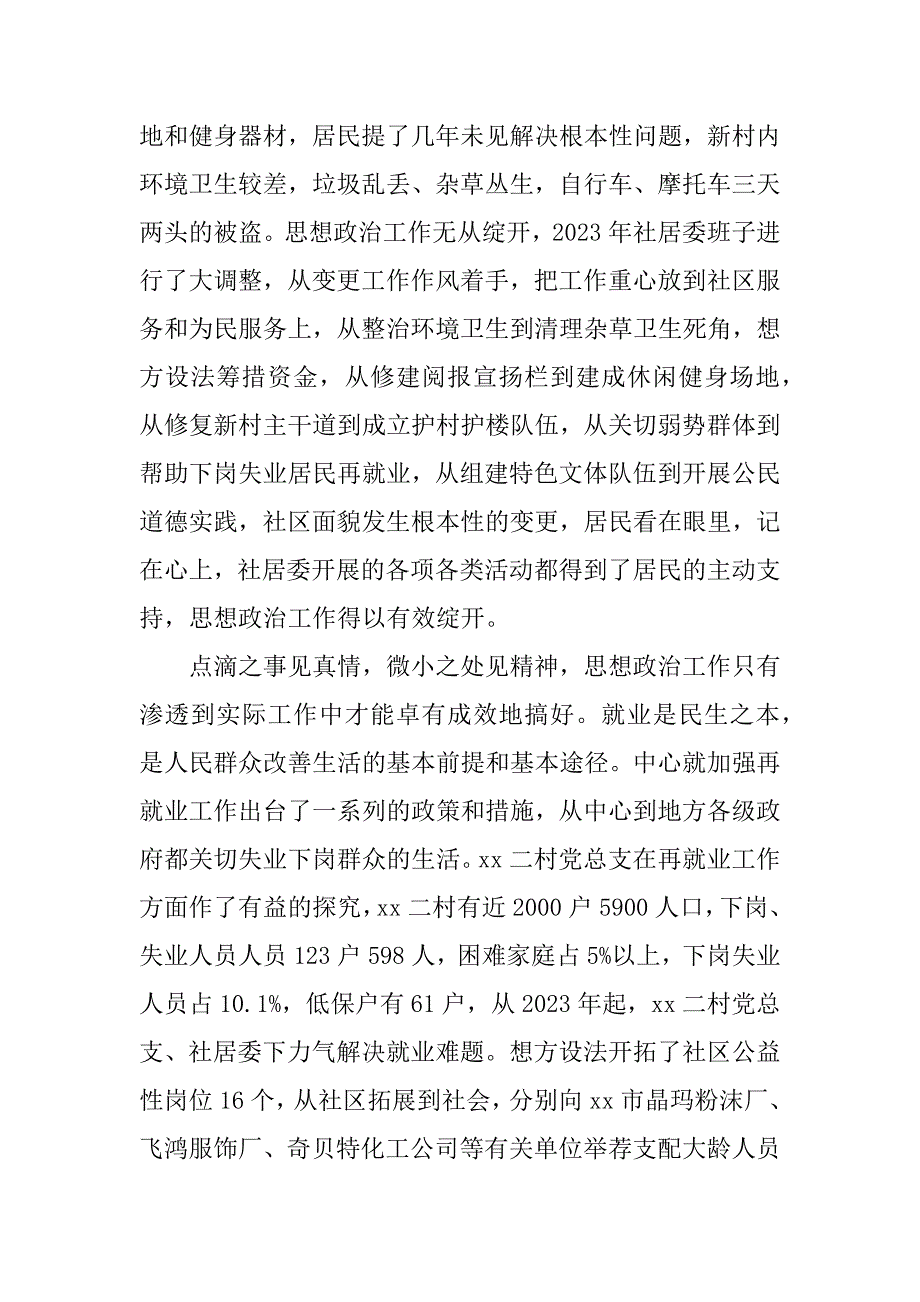 地和健身器材，居民提了几年未见解决根本性问题，新村内环境卫生较差，垃圾乱丢、杂草丛生，自行车、摩托车三天两头的被盗。思想政治工作无从绽开，2023 年社居委班子进行了大调整，从变更工作作风着手，把工作重心放到社区服务和为民服务上，从整治环境卫生到清理杂草卫生死角，想方设法筹措资金，从修建阅报宣扬栏到建成休闲健身场地，从修复新村主干道到成立护村护楼队伍，从关切弱势群体到帮助下岗失业居民再就业，从组建特色文体队伍到开展公民道德实践，社区面貌发生根本性的变更，居民看在眼里，记在心上，社居委开展的各项各类活动都得到了居民的主动支持，思想政治工作得以有效绽开。

点滴之事见真情，微小之处见精神，思想政治工作只有渗透到实际工作中才能卓有成效地搞好。就业是民生之本，是人民群众改善生活的基本前提和基本途径。中心就加强再就业工作出台了一系列的政策和措施，从中心到地方各级政府都关切失业下岗群众的生活。xx 二村党总支在再就业工作方面作了有益的探究，xx 二村有近 2000 户 5900 人口，下岗、失业人员人员 123 户 598 人，困难家庭占 5%以上，下岗失业人员占 10.1%，低保户有 61 户，从 2023 年起，xx 二村党总支、社居委下力气解决就业难题。想方设法开拓了社区公益性岗位 16 个，从社区拓展到社会，分别向 xx 市晶玛粉沫厂、飞鸿服饰厂、奇贝特化工公司等有关单位举荐支配大龄人员